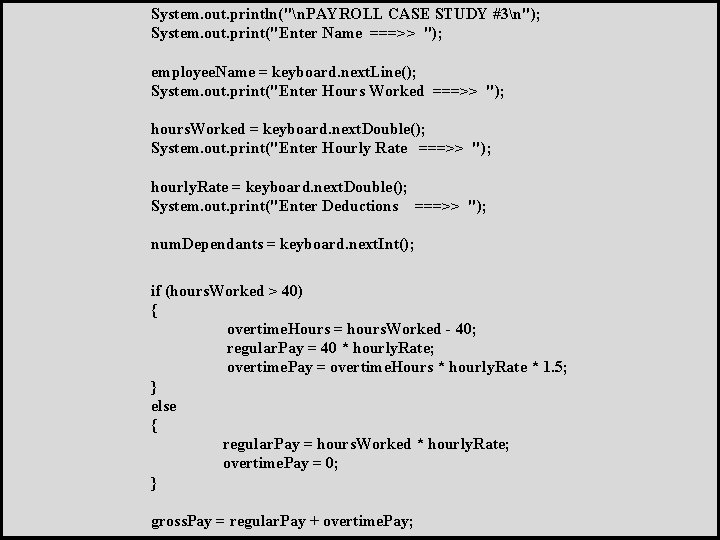 System.out.println("\nPAYROLL CASE STUDY #3\n");
System.out.print("Enter Name ===>> ");

employeeName = keyboard.nextLine();
System.out.print("Enter Hours Worked ===>> ");

hoursWorked = keyboard.nextDouble();
System.out.print("Enter Hourly Rate ===>> ");

hourlyRate = keyboard.nextDouble();
System.out.print("Enter Deductions ===>> ");

numDependants = keyboard.nextInt();

if (hoursWorked > 40)
{
overtimeHours = hoursWorked - 40;
regularPay = 40 * hourlyRate;
overtimePay = overtimeHours * hourlyRate * 1.5;
}
else
{
regularPay = hoursWorked * hourlyRate;
overtimePay = 0;
}

grossPay = regularPay + overtimePay;